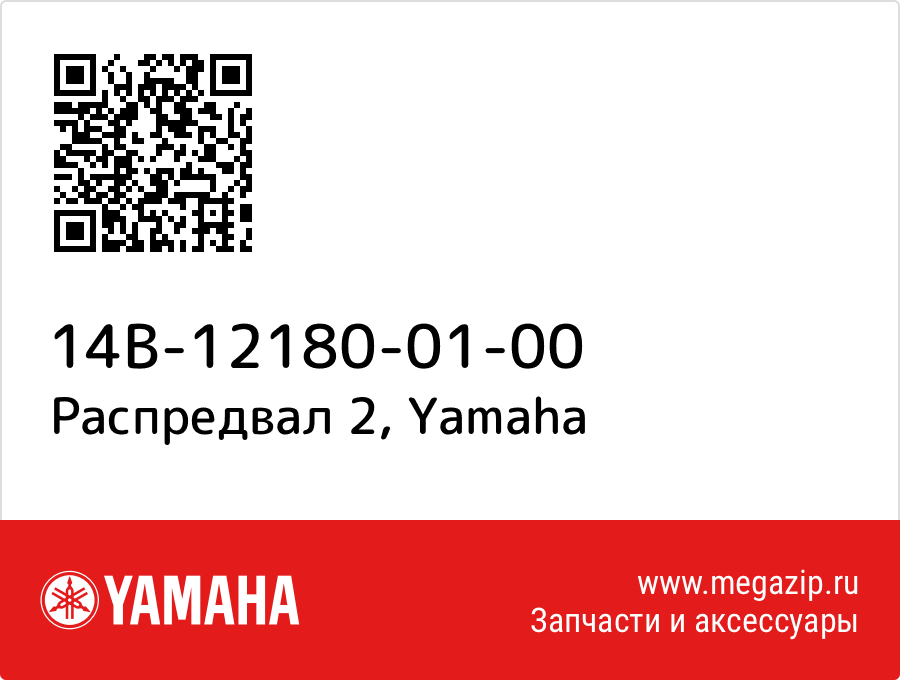 14B-12180-01-00
Распредвал 2, Yamaha

YAMAHA

www.megazip.ru
Запчасти и аксессуары